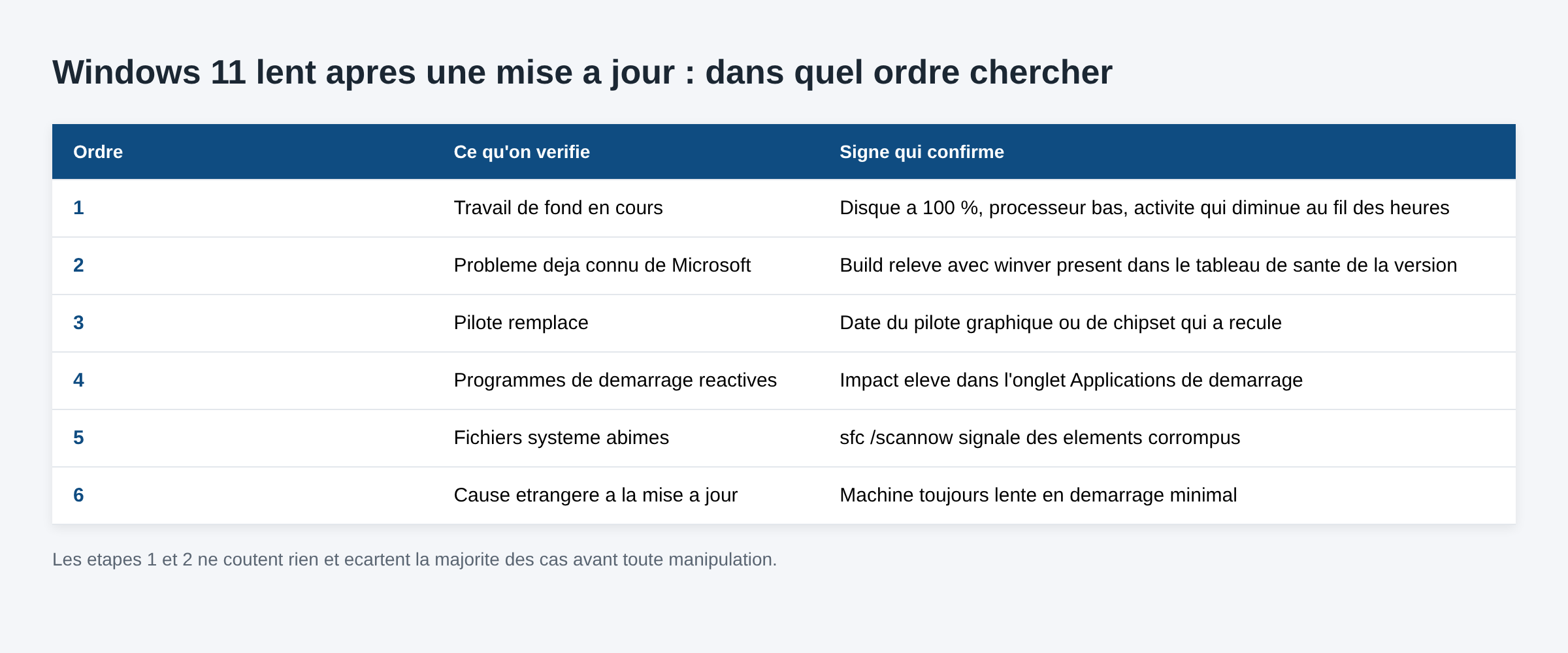 Windows 11 lent apres une mise a jour : dans quel ordre chercher

| Ordre | Ce qu'on verifie | Signe qui confirme |
|---|---|---|
| 1 | Travail de fond en cours | Disque a 100 %, processeur bas, activite qui diminue au fil des heures |
| 2 | Probleme deja connu de Microsoft | Build releve avec winver present dans le tableau de sante de la version |
| 3 | Pilote remplace | Date du pilote graphique ou de chipset qui a recule |
| 4 | Programmes de demarrage reactives | Impact eleve dans l'onglet Applications de demarrage |
| 5 | Fichiers systeme abimes | sfc /scannow signale des elements corrompus |
| 6 | Cause etrangere a la mise a jour | Machine toujours lente en demarrage minimal |

Les etapes 1 et 2 ne coutent rien et ecartent la majorite des cas avant toute manipulation.